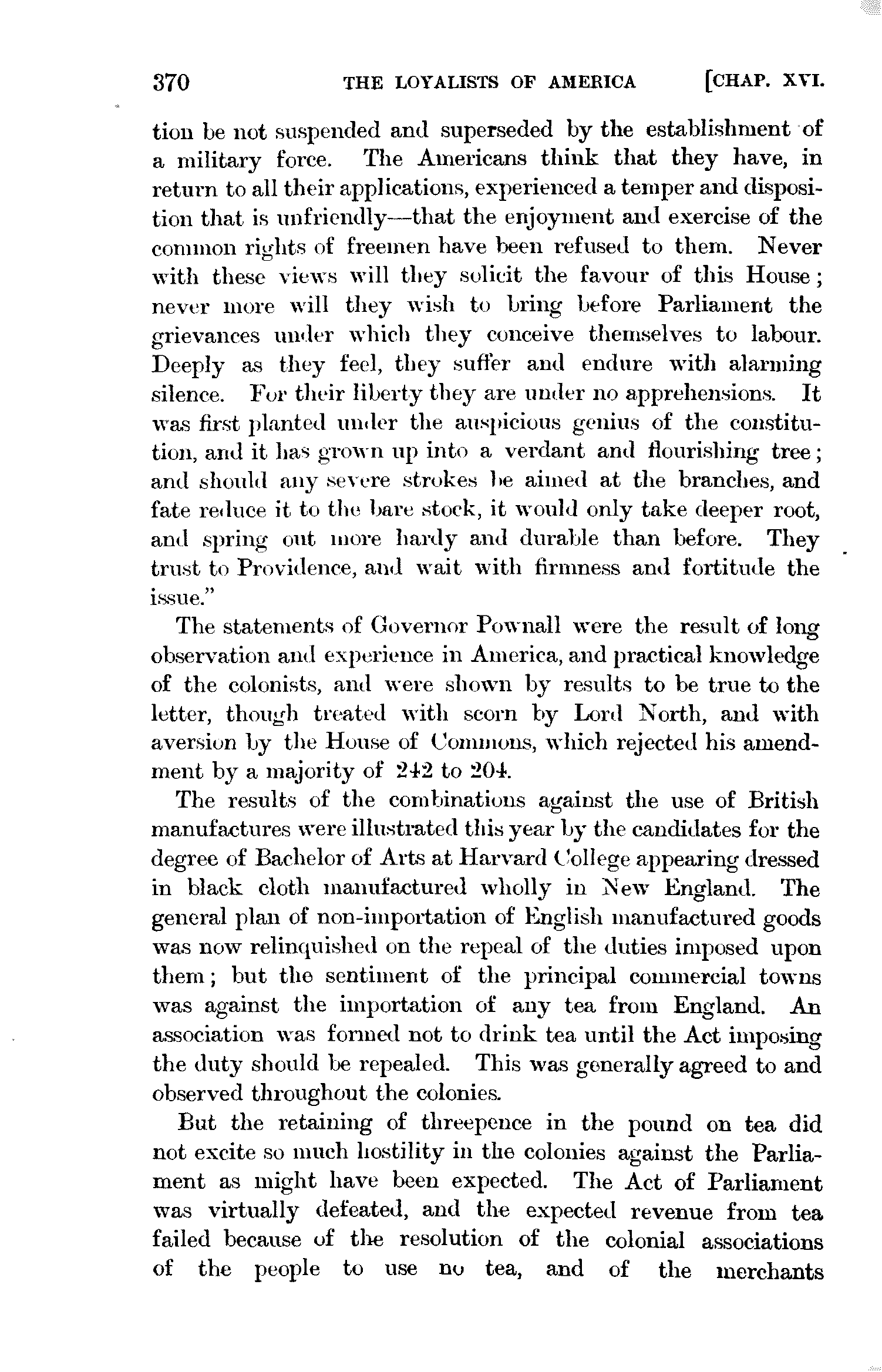 370 THE LOYALISTS OF AMERICA [CHAP. XVI.

tion be not suspended and superseded by the establishment of a military force. The Americans think that they have, in return to all their applications, experienced a temper and disposition that is unfriendly—that the enjoyment and exercise of the common rights of freemen have been refused to them. Never with these views will they solicit the favour of this House; never more will they wish to bring before Parliament the grievances under which they conceive themselves to labour. Deeply as they feel, they suffer and endure with alarming silence. For their liberty they are under no apprehensions. It was first planted under the auspicious genius of the constitution, and it has grown up into a verdant and flourishing tree; and should any severe strokes be aimed at the branches, and fate reduce it to the bare stock, it would only take deeper root, and spring out more hardy and durable than before. They trust to Providence, and wait with firmness and fortitude the issue."

The statements of Governor Pownall were the result of long observation and experience in America, and practical knowledge of the colonists, and were shown by results to be true to the letter, though treated with scorn by Lord North, and with aversion by the House of Commons, which rejected his amendment by a majority of 242 to 204.

The results of the combinations against the use of British manufactures were illustrated this year by the candidates for the degree of Bachelor of Arts at Harvard College appearing dressed in black cloth manufactured wholly in New England. The general plan of non-importation of English manufactured goods was now relinquished on the repeal of the duties imposed upon them; but the sentiment of the principal commercial towns was against the importation of any tea from England. An association was formed not to drink tea until the Act imposing the duty should be repealed. This was generally agreed to and observed throughout the colonies.

But the retaining of threepence in the pound on tea did not excite so much hostility in the colonies against the Parliament as might have been expected. The Act of Parliament was virtually defeated, and the expected revenue from tea failed because of the resolution of the colonial associations of the people to use no tea, and of the merchants